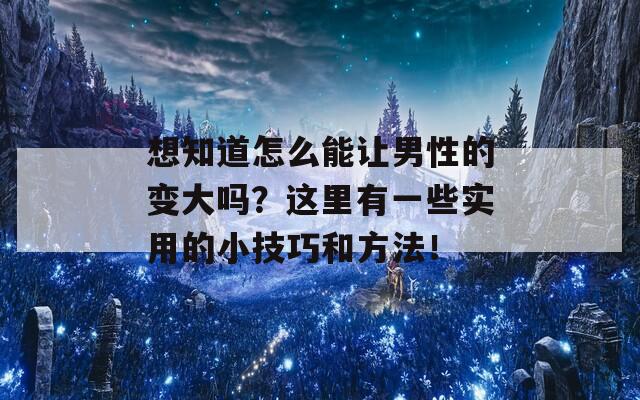 想知道怎么能让男性的变大吗？这里有一些实用的小技巧和方法！